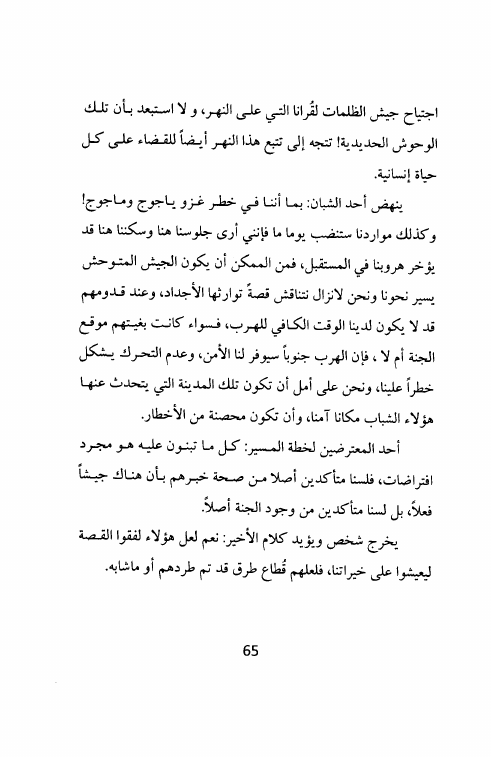 اجتياح جيش الظلمات لقُرانا التي على النهر، و لا استبعد بأن تلك الوحوش الحديدية! تتجه إلى تتبع هذا النهر أيضاً للقضاء على كل حياة إنسانية.

ينهض أحد الشبان: بما أننا في خطر غزو ياجوج وماجوج! وكذلك مواردنا ستنضب يوما ما فإنني أرى جلوسنا هنا وسكننا هنا قد يؤخر هروبنا في المستقبل، فمن الممكن أن يكون الجيش المتوحش يسير نحونا ونحن لانزال نتناقش قصةً توارثها الأجداد، وعند قدومهم قد لا يكون لدينا الوقت الكافي للهرب، فسواء كانت بغيتهم موقع الجنة أم لا ، فإن الهرب جنوباً سيوفر لنا الأمن، وعدم التحرك يشكل خطراً علينا، ونحن على أمل أن تكون تلك المدينة التي يتحدث عنها هؤلاء الشباب مكانا آمنا، وأن تكون محصنة من الأخطار.

أحد المعترضين لخطة المسير: كل ما تبنون عليه هو مجرد افتراضات، فلسنا متأكدين أصلا من صحة خبرهم بأن هناك جيشاً فعلاً، بل لسنا متأكدين من وجود الجنة أصلاً.

يخرج شخص ويؤيد كلام الأخير: نعم لعل هؤلاء لفقوا القصة ليعيشوا على خيراتنا، فلعلهم قُطاع طرق قد تم طردهم أو ماشابه.

65